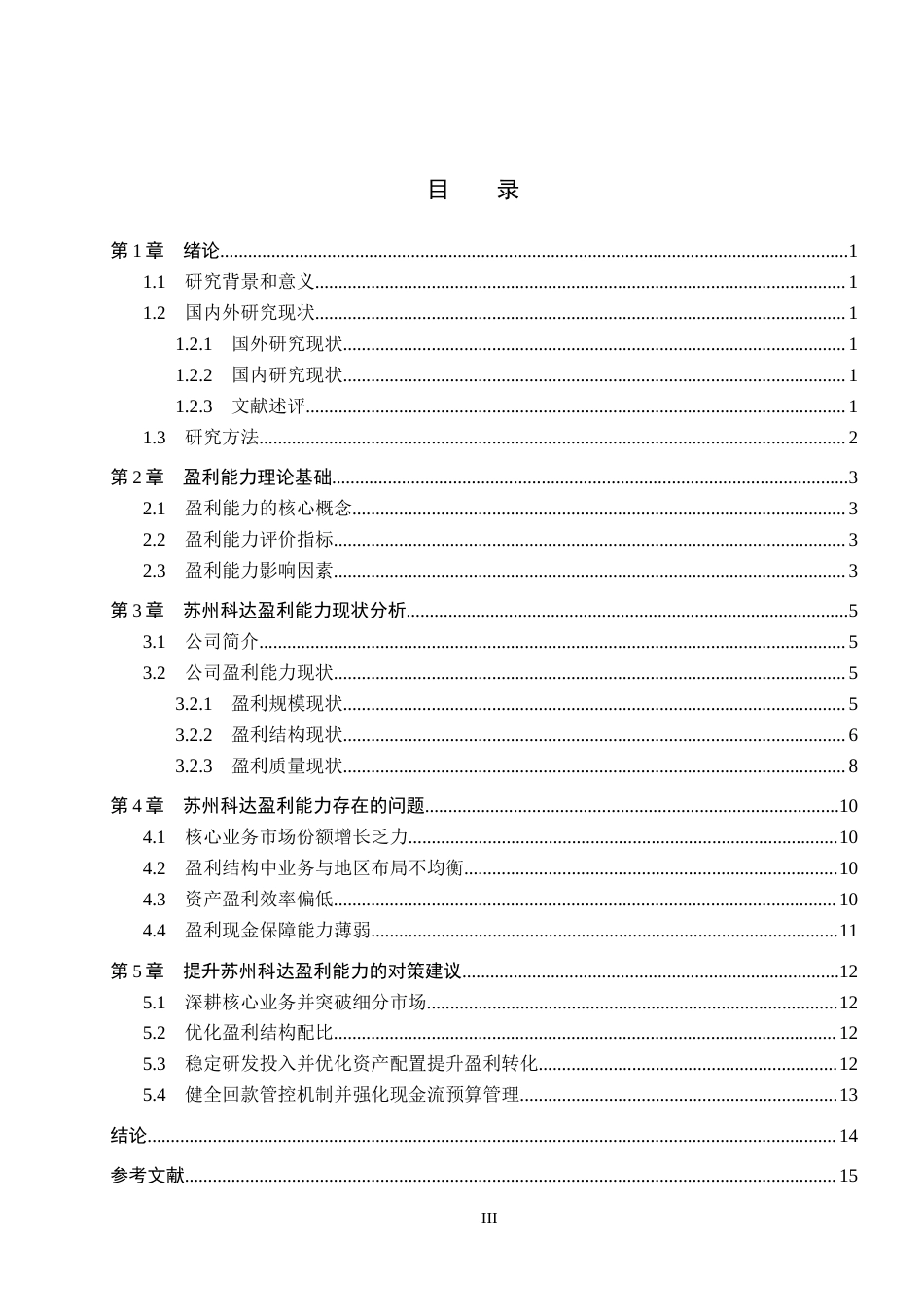 目 录

第1章 绪论 1
1.1 研究背景和意义 1
1.2 国内外研究现状 1
1.2.1 国外研究现状 1
1.2.2 国内研究现状 1
1.2.3 文献述评 1
1.3 研究方法 2
第2章 盈利能力理论基础 3
2.1 盈利能力的核心概念 3
2.2 盈利能力评价指标 3
2.3 盈利能力影响因素 3
第3章 苏州科达盈利能力现状分析 5
3.1 公司简介 5
3.2 公司盈利能力现状 5
3.2.1 盈利规模现状 5
3.2.2 盈利结构现状 6
3.2.3 盈利质量现状 8
第4章 苏州科达盈利能力存在的问题 10
4.1 核心业务市场份额增长乏力 10
4.2 盈利结构中业务与地区布局不均衡 10
4.3 资产盈利效率偏低 10
4.4 盈利现金保障能力薄弱 11
第5章 提升苏州科达盈利能力的对策建议 12
5.1 深耕核心业务并突破细分市场 12
5.2 优化盈利结构配比 12
5.3 稳定研发投入并优化资产配置提升盈利转化 12
5.4 健全回款管控机制并强化现金流预算管理 13
结论 14
参考文献 15

III